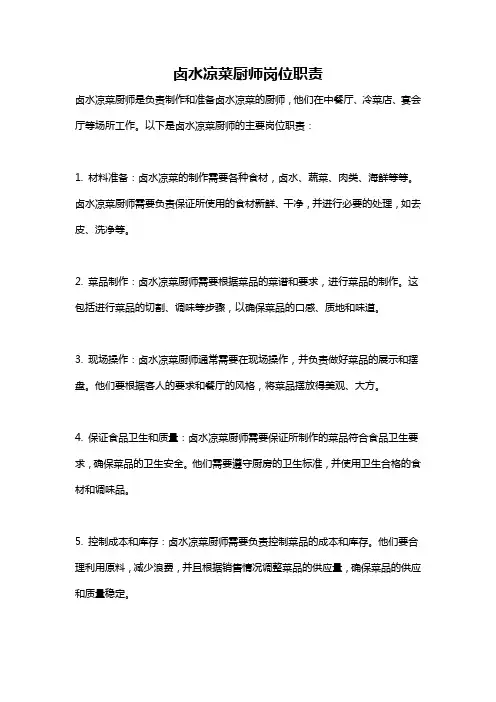 卤水凉菜厨师岗位职责

卤水凉菜厨师是负责制作和准备卤水凉菜的厨师，他们在中餐厅、冷菜店、宴会厅等场所工作。以下是卤水凉菜厨师的主要岗位职责：

1. 材料准备：卤水凉菜的制作需要各种食材，卤水、蔬菜、肉类、海鲜等等。卤水凉菜厨师需要负责保证所使用的食材新鲜、干净，并进行必要的处理，如去皮、洗净等。

2. 菜品制作：卤水凉菜厨师需要根据菜品的菜谱和要求，进行菜品的制作。这包括进行菜品的切割、调味等步骤，以确保菜品的口感、质地和味道。

3. 现场操作：卤水凉菜厨师通常需要在现场操作，并负责做好菜品的展示和摆盘。他们要根据客人的要求和餐厅的风格，将菜品摆放得美观、大方。

4. 保证食品卫生和质量：卤水凉菜厨师需要保证所制作的菜品符合食品卫生要求，确保菜品的卫生安全。他们需要遵守厨房的卫生标准，并使用卫生合格的食材和调味品。

5. 控制成本和库存：卤水凉菜厨师需要负责控制菜品的成本和库存。他们要合理利用原料，减少浪费，并且根据销售情况调整菜品的供应量，确保菜品的供应和质量稳定。